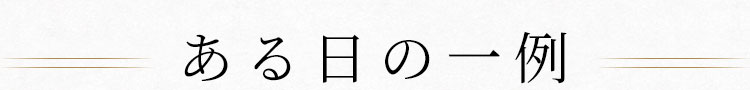 ある日の一例